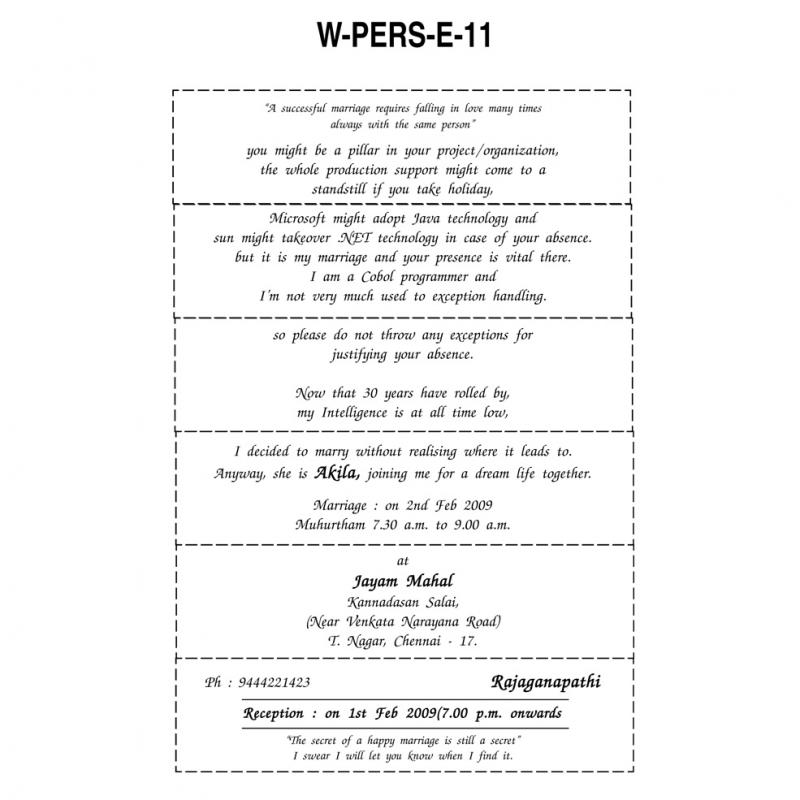 W-PERS-E-11

"A successful marriage requires falling in love many times always with the same person"

you might be a pillar in your project/organization, the whole production support might come to a standstill if you take holiday,

Microsoft might adopt Java technology and sun might takeover .NET technology in case of your absence. but it is my marriage and your presence is vital there. I am a Cobol programmer and I'm not very much used to exception handling.

so please do not throw any exceptions for justifying your absence.

Now that 30 years have rolled by, my Intelligence is at all time low,

I decided to marry without realising where it leads to. Anyway, she is Akila, joining me for a dream life together.

Marriage : on 2nd Feb 2009
Muhurtham 7.30 a.m. to 9.00 a.m.

at
Jayam Mahal
Kannadasan Salai,
(Near Venkata Narayana Road)
T. Nagar, Chennai - 17.

Ph : 9444221423

Rajaganapathi

Reception : on 1st Feb 2009(7.00 p.m. onwards

"The secret of a happy marriage is still a secret"
I swear I will let you know when I find it.